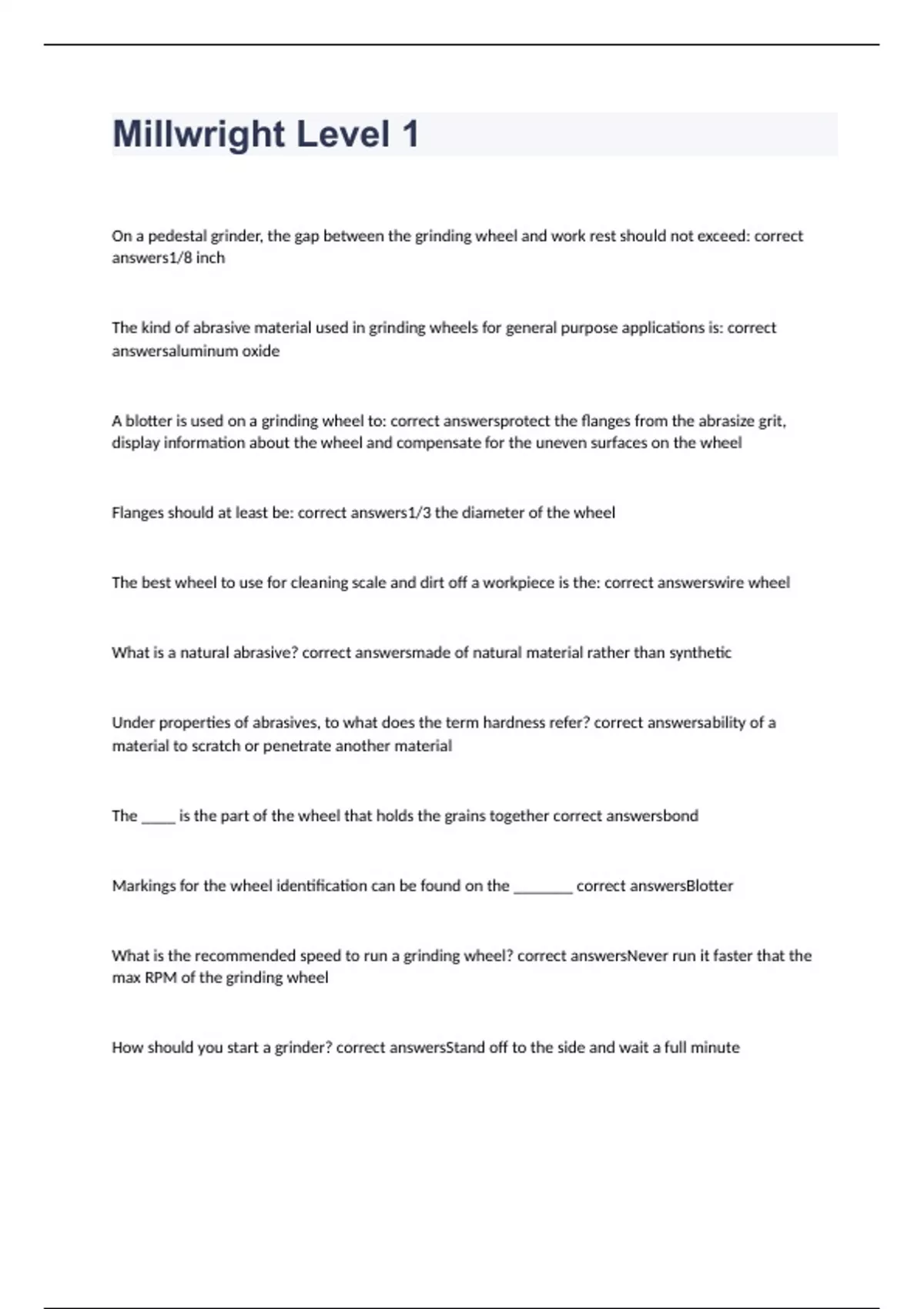 Millwright Level 1

On a pedestal grinder, the gap between the grinding wheel and work rest should not exceed: correct answers1/8 inch

The kind of abrasive material used in grinding wheels for general purpose applications is: correct answersaluminum oxide

A blotter is used on a grinding wheel to: correct answersprotect the flanges from the abrasize grit, display information about the wheel and compensate for the uneven surfaces on the wheel

Flanges should at least be: correct answers1/3 the diameter of the wheel

The best wheel to use for cleaning scale and dirt off a workpiece is the: correct answerswire wheel

What is a natural abrasive? correct answersmade of natural material rather than synthetic

Under properties of abrasives, to what does the term hardness refer? correct answersability of a material to scratch or penetrate another material

The _____ is the part of the wheel that holds the grains together correct answersbond

Markings for the wheel identification can be found on the ________ correct answersBlotter

What is the recommended speed to run a grinding wheel? correct answersNever run it faster that the max RPM of the grinding wheel

How should you start a grinder? correct answersStand off to the side and wait a full minute